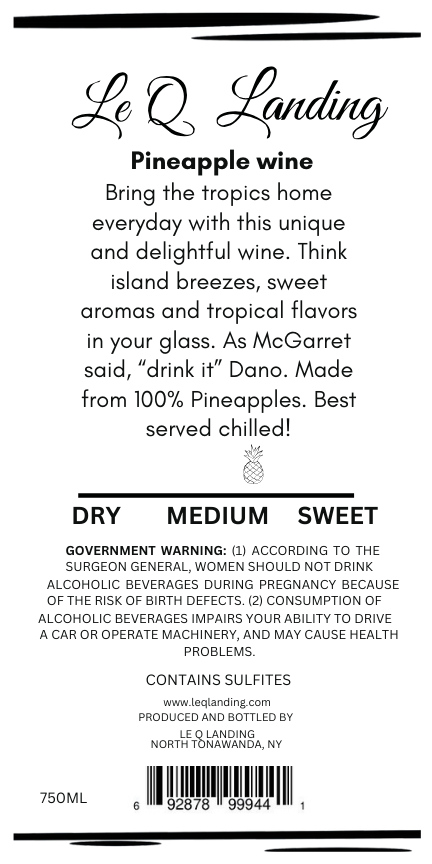 Le Q Landing

Pineapple wine

Bring the tropics home everyday with this unique and delightful wine. Think island breezes, sweet aromas and tropical flavors in your glass. As McGarret said, "drink it" Dano. Made from 100% Pineapples. Best served chilled!

DRY MEDIUM SWEET

GOVERNMENT WARNING: (1) ACCORDING TO THE SURGEON GENERAL, WOMEN SHOULD NOT DRINK ALCOHOLIC BEVERAGES DURING PREGNANCY BECAUSE OF THE RISK OF BIRTH DEFECTS. (2) CONSUMPTION OF ALCOHOLIC BEVERAGES IMPAIRS YOUR ABILITY TO DRIVE A CAR OR OPERATE MACHINERY, AND MAY CAUSE HEALTH PROBLEMS.

CONTAINS SULFITES

www.leqlanding.com
PRODUCED AND BOTTLED BY
LE Q LANDING
NORTH TONAWANDA, NY

750ML

6 92878 99944 1